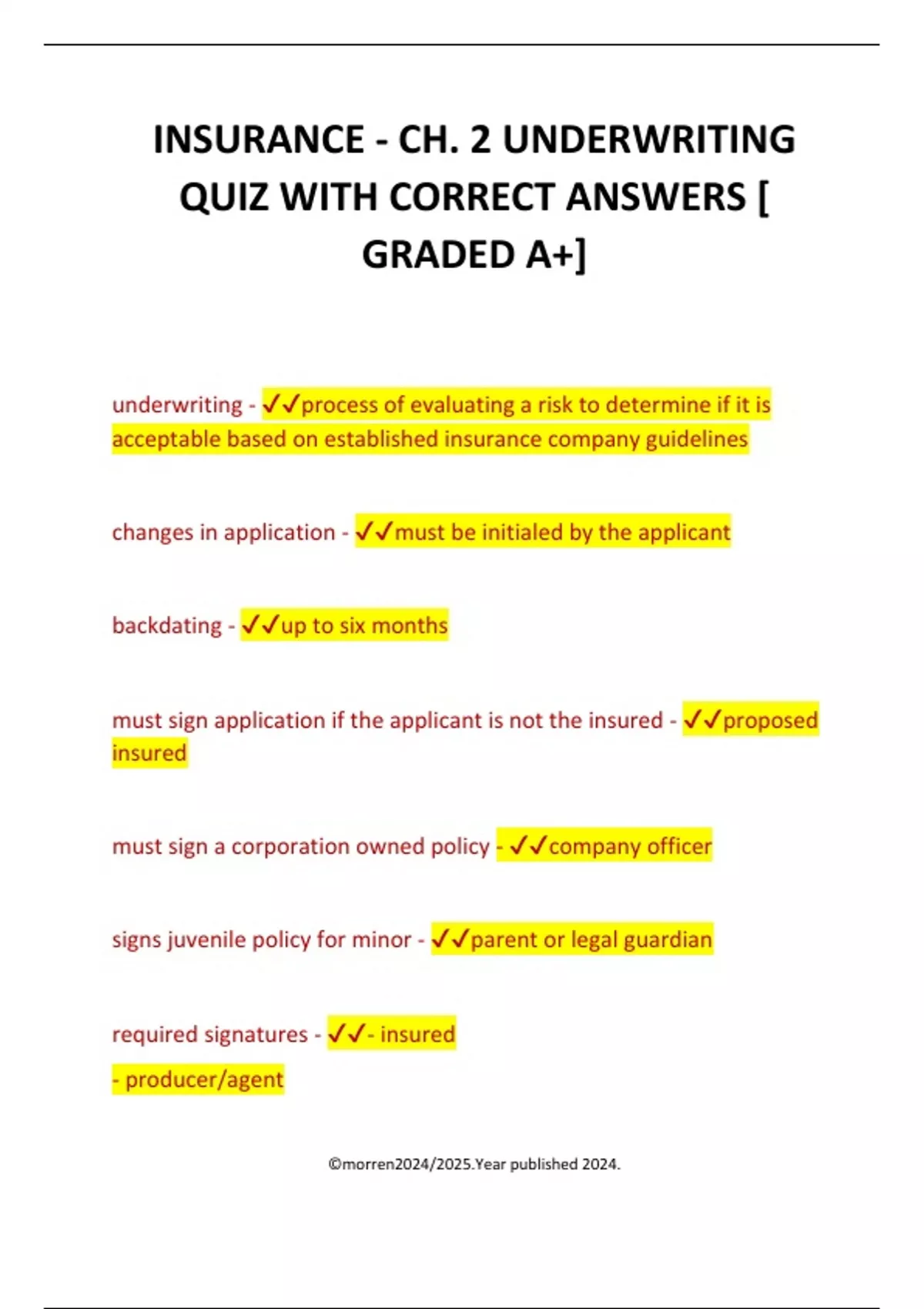 INSURANCE - CH. 2 UNDERWRITING QUIZ WITH CORRECT ANSWERS [ GRADED A+]

underwriting - ✓✓process of evaluating a risk to determine if it is acceptable based on established insurance company guidelines

changes in application - ✓✓must be initialed by the applicant

backdating - ✓✓up to six months

must sign application if the applicant is not the insured - ✓✓proposed insured

must sign a corporation owned policy - ✓✓company officer

signs juvenile policy for minor - ✓✓parent or legal guardian

required signatures - ✓✓- insured
- producer/agent

©morren2024/2025.Year published 2024.